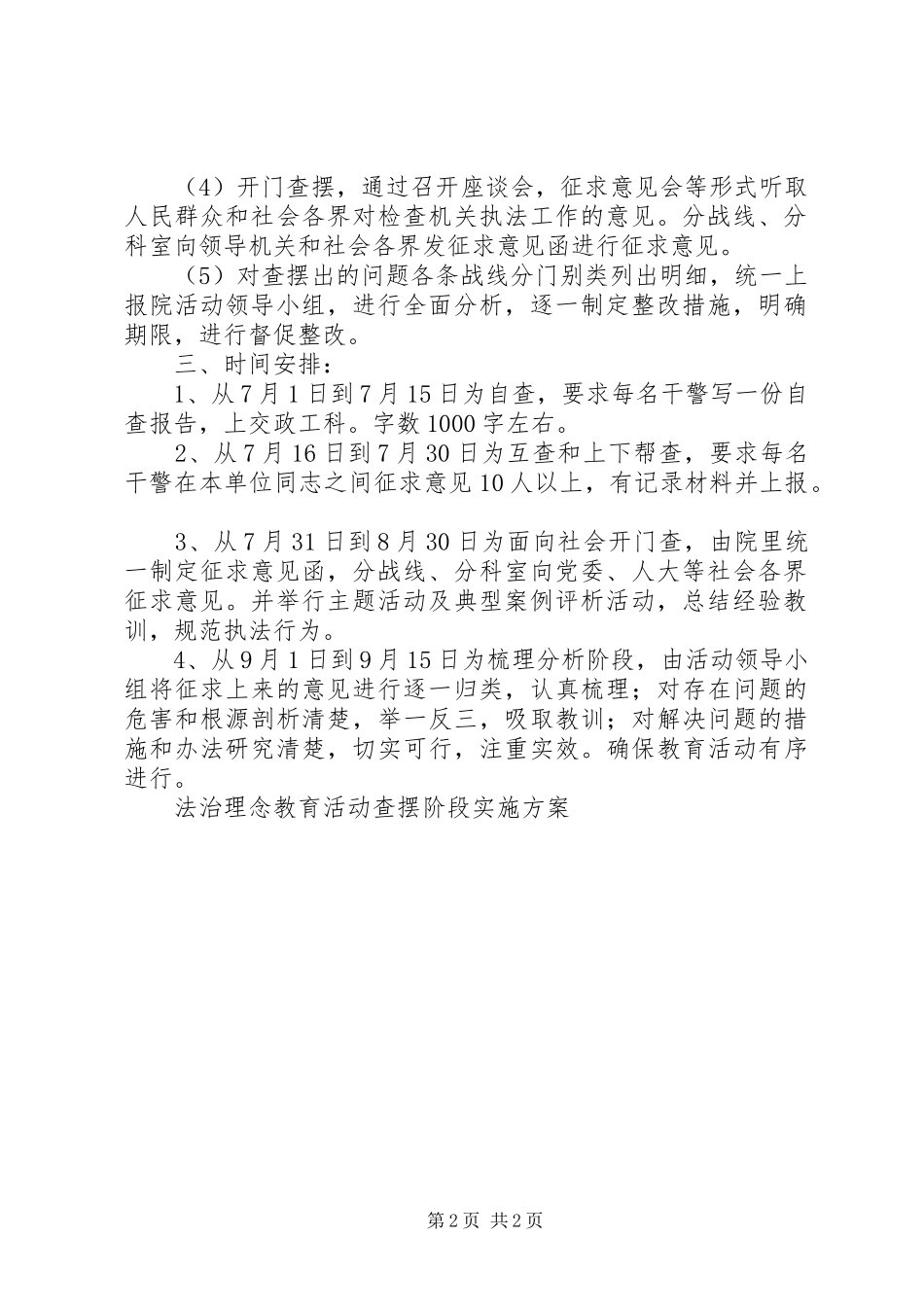 （4）开门查摆，通过召开座谈会，征求意见会等形式听取人民群众和社会各界对检查机关执法工作的意见。分战线、分科室向领导机关和社会各界发征求意见函进行征求意见。

（5）对查摆出的问题各条战线分门别类列出明细，统一上报院活动领导小组，进行全面分析，逐一制定整改措施，明确期限，进行督促整改。

三、时间安排：

1、从7月1日到7月15日为自查，要求每名干警写一份自查报告，上交政工科。字数1000字左右。

2、从7月16日到7月30日为互查和上下帮查，要求每名干警在本单位同志之间征求意见10人以上，有记录材料并上报。

3、从7月31日到8月30日为面向社会开门查，由院里统一制定征求意见函，分战线、分科室向党委、人大等社会各界征求意见。并举行主题活动及典型案例评析活动，总结经验教训，规范执法行为。

4、从9月1日到9月15日为梳理分析阶段，由活动领导小组将征求上来的意见进行逐一归类，认真梳理；对存在问题的危害和根源剖析清楚，举一反三，吸取教训；对解决问题的措施和办法研究清楚，切实可行，注重实效。确保教育活动有序进行。

法治理念教育活动查摆阶段实施方案

第2页 共2页